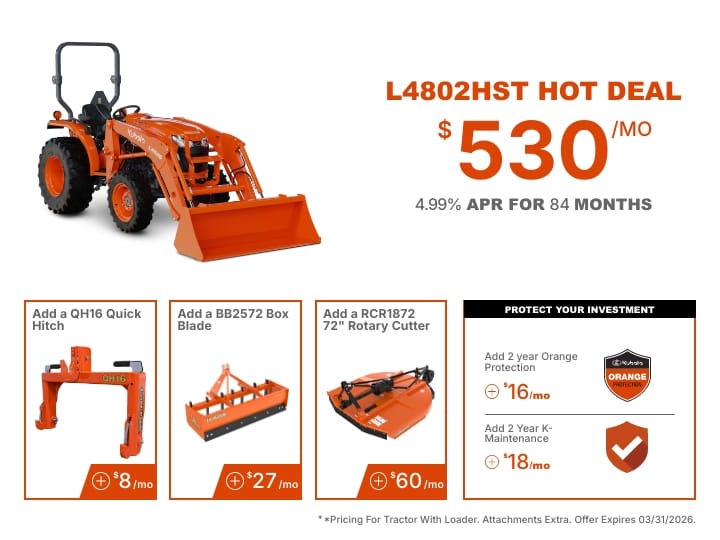 L4802HST HOT DEAL

$530/MO

4.99% APR FOR 84 MONTHS

Add a QH16 Quick Hitch

QH16

$8/mo

Add a BB2572 Box Blade

$27/mo

Add a RCR1872 72" Rotary Cutter

$60/mo

PROTECT YOUR INVESTMENT

Add 2 year Orange Protection

$16/mo

Kubota ORANGE PROTECTION

Add 2 Year K-Maintenance

$18/mo

* *Pricing For Tractor With Loader. Attachments Extra. Offer Expires 03/31/2026.